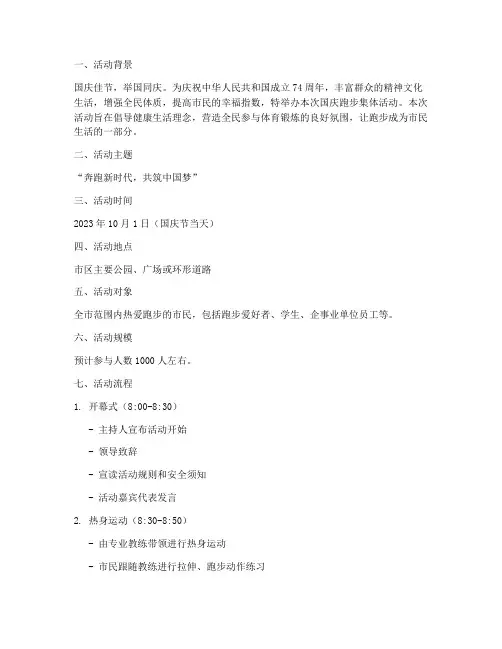 一、活动背景

国庆佳节，举国同庆。为庆祝中华人民共和国成立 74 周年，丰富群众的精神文化生活，增强全民体质，提高市民的幸福指数，特举办本次国庆跑步集体活动。本次活动旨在倡导健康生活理念，营造全民参与体育锻炼的良好氛围，让跑步成为市民生活的一部分。

二、活动主题

“奔跑新时代，共筑中国梦”

三、活动时间

2023 年 10 月 1 日（国庆节当天）

四、活动地点

市区主要公园、广场或环形道路

五、活动对象

全市范围内热爱跑步的市民，包括跑步爱好者、学生、企事业单位员工等。

六、活动规模

预计参与人数 1000 人左右。

七、活动流程

1. 开幕式（8:00-8:30）

- 主持人宣布活动开始

- 领导致辞

- 宣读活动规则和安全须知

- 活动嘉宾代表发言

2. 热身运动（8:30-8:50）

- 由专业教练带领进行热身运动

- 市民跟随教练进行拉伸、跑步动作练习